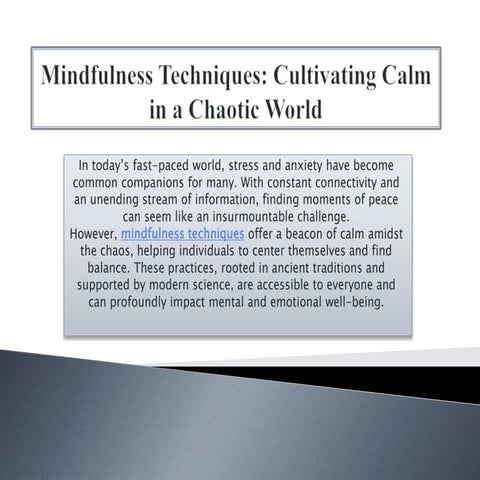 Mindfulness Techniques: Cultivating Calm in a Chaotic World

In today's fast-paced world, stress and anxiety have become common companions for many. With constant connectivity and an unending stream of information, finding moments of peace can seem like an insurmountable challenge.
However, mindfulness techniques offer a beacon of calm amidst the chaos, helping individuals to center themselves and find balance. These practices, rooted in ancient traditions and supported by modern science, are accessible to everyone and can profoundly impact mental and emotional well-being.